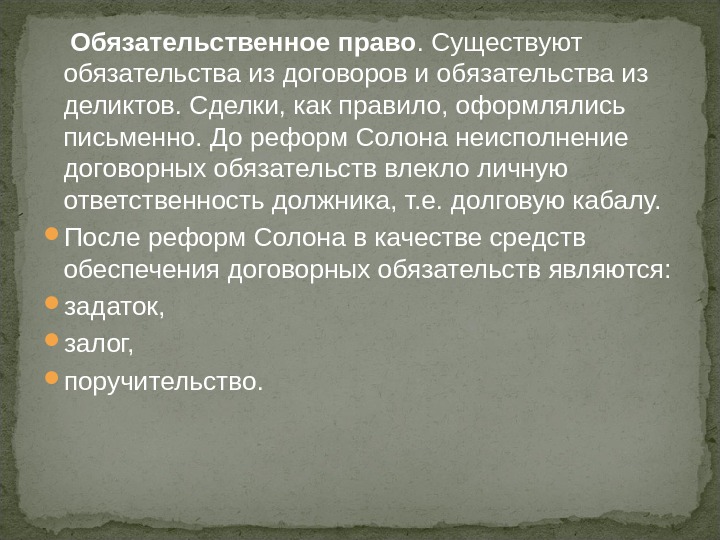 Обязательственное право. Существуют обязательства из договоров и обязательства из деликтов. Сделки, как правило, оформлялись письменно. До реформ Солона неисполнение договорных обязательств влекло личную ответственность должника, т.е. долговую кабалу.

• После реформ Солона в качестве средств обеспечения договорных обязательств являются:
• задаток,
• залог,
• поручительство.